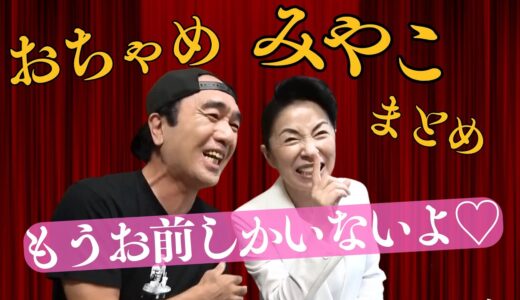 おちゃめ みやこ
まとめ
もうお前しかいないよ♡